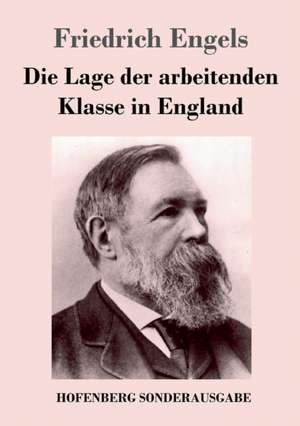 Friedrich Engels

Die Lage der arbeitenden Klasse in England

HOFENBERG SONDERAUSGABE